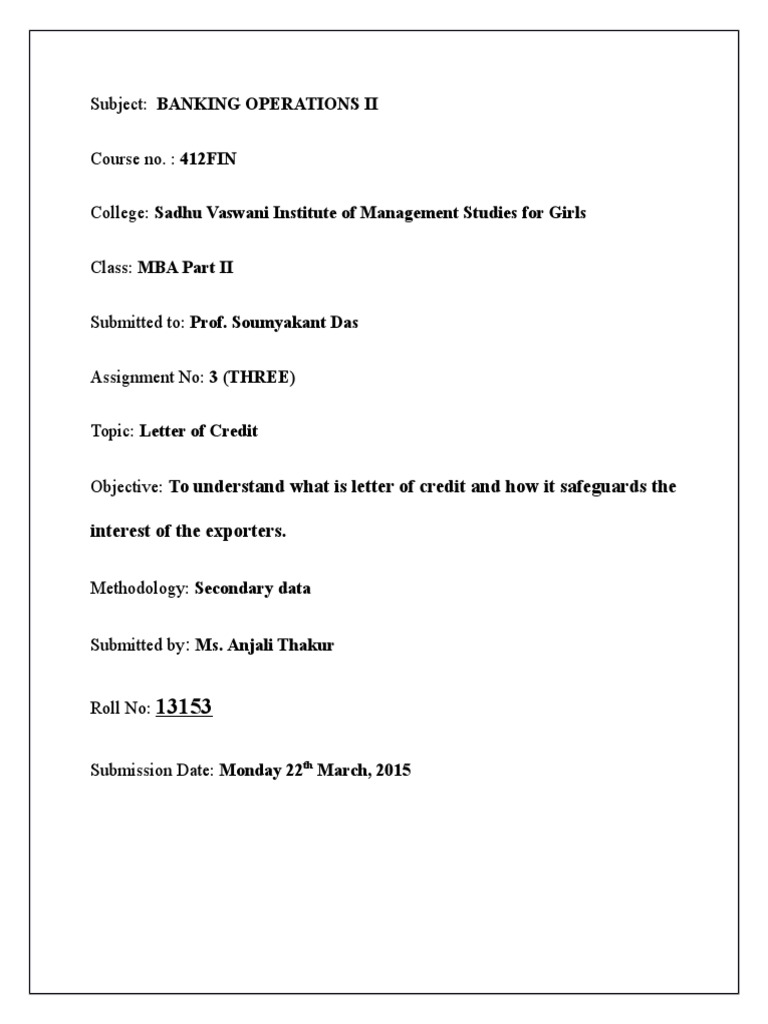 Subject: BANKING OPERATIONS II

Course no. : 412FIN

College: Sadhu Vaswani Institute of Management Studies for Girls

Class: MBA Part II

Submitted to: Prof. Soumyakant Das

Assignment No: 3 (THREE)

Topic: Letter of Credit

Objective: To understand what is letter of credit and how it safeguards the interest of the exporters.

Methodology: Secondary data

Submitted by: Ms. Anjali Thakur

Roll No: 13153

Submission Date: Monday 22$^{th}$ March, 2015